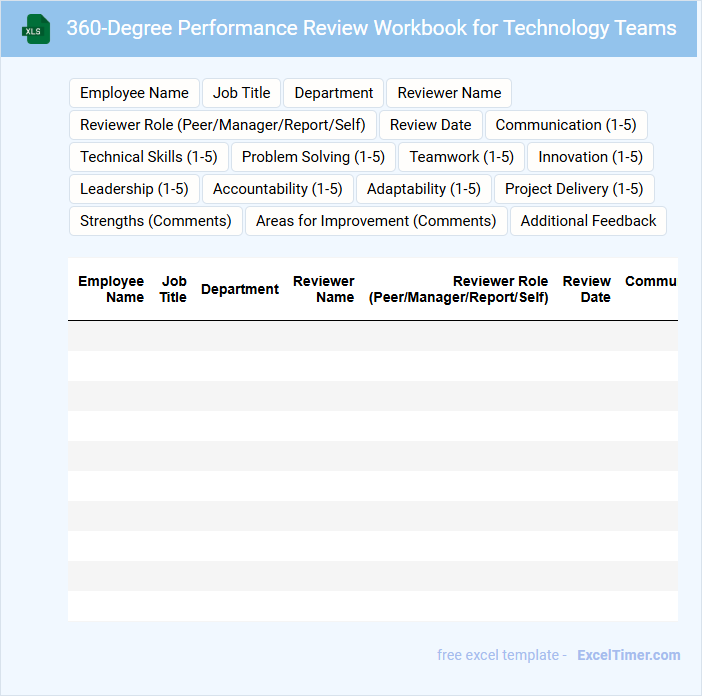 XLS

360-Degree Performance Review Workbook for Technology Teams

Employee Name
Job Title
Department
Reviewer Name
Reviewer Role (Peer/Manager/Report/Self)
Review Date
Communication (1-5)
Technical Skills (1-5)
Problem Solving (1-5)
Teamwork (1-5)
Innovation (1-5)
Leadership (1-5)
Accountability (1-5)
Adaptability (1-5)
Project Delivery (1-5)
Strengths (Comments)
Areas for Improvement (Comments)
Additional Feedback

| Employee Name | Job Title | Department | Reviewer Name | Reviewer Role (Peer/Manager/Report/Self) | Review Date | Commu |
|---|---|---|---|---|---|---|
| | | | | | | |
| | | | | | | |
| | | | | | | |
| | | | | | | |
| | | | | | | |
| | | | | | | |
| | | | | | | |
| | | | | | | |
| | | | | | | |
| | | | | | | |

free excel template - ExcelTimer.com